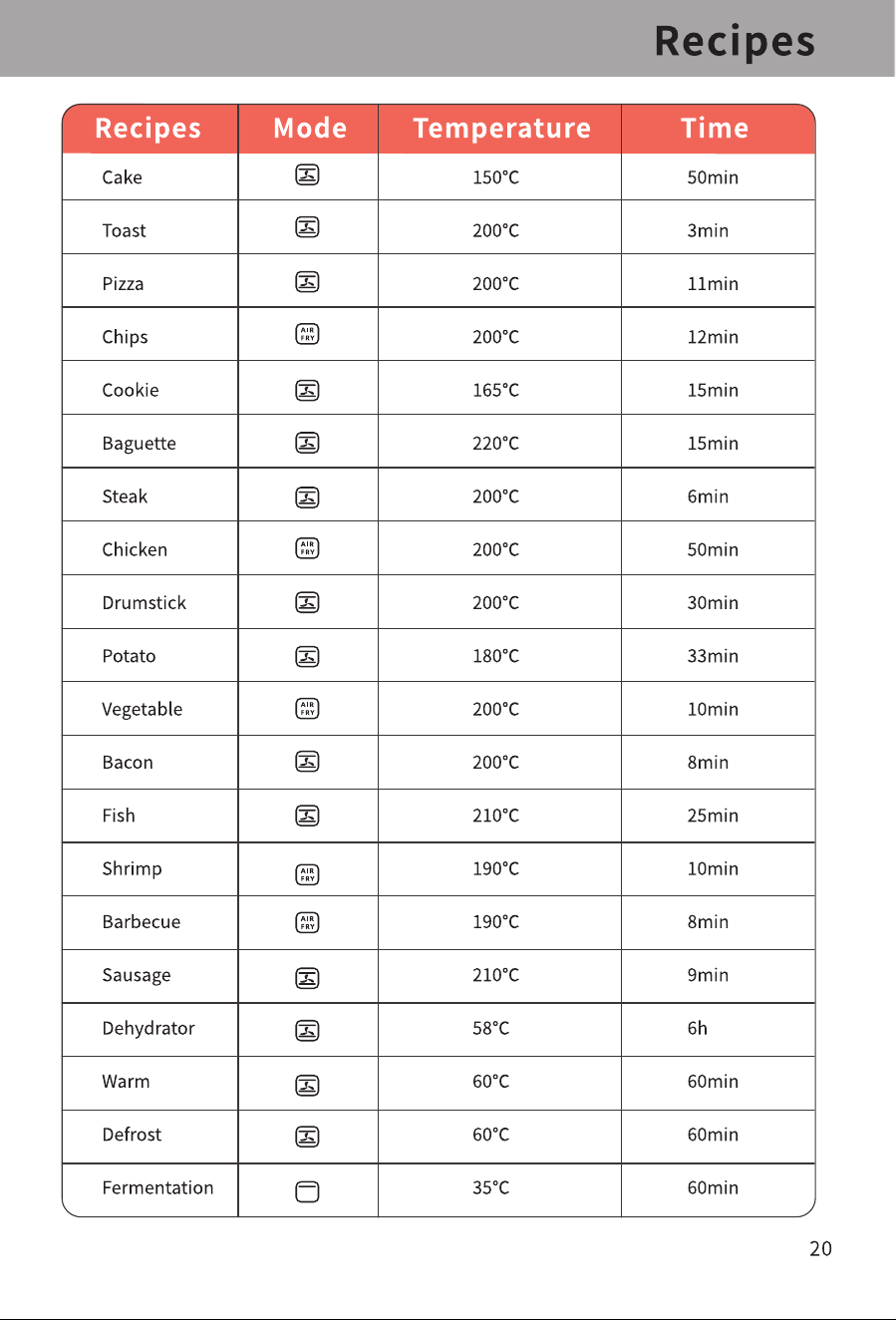 Recipes

| Recipes | Mode | Temperature | Time |
|---|---|---|---|
| Cake | | 150°C | 50min |
| Toast | | 200°C | 3min |
| Pizza | | 200°C | 11min |
| Chips | AIR FRY | 200°C | 12min |
| Cookie | | 165°C | 15min |
| Baguette | | 220°C | 15min |
| Steak | | 200°C | 6min |
| Chicken | AIR FRY | 200°C | 50min |
| Drumstick | | 200°C | 30min |
| Potato | | 180°C | 33min |
| Vegetable | AIR FRY | 200°C | 10min |
| Bacon | | 200°C | 8min |
| Fish | | 210°C | 25min |
| Shrimp | AIR FRY | 190°C | 10min |
| Barbecue | AIR FRY | 190°C | 8min |
| Sausage | | 210°C | 9min |
| Dehydrator | | 58°C | 6h |
| Warm | | 60°C | 60min |
| Defrost | | 60°C | 60min |
| Fermentation | | 35°C | 60min |

20